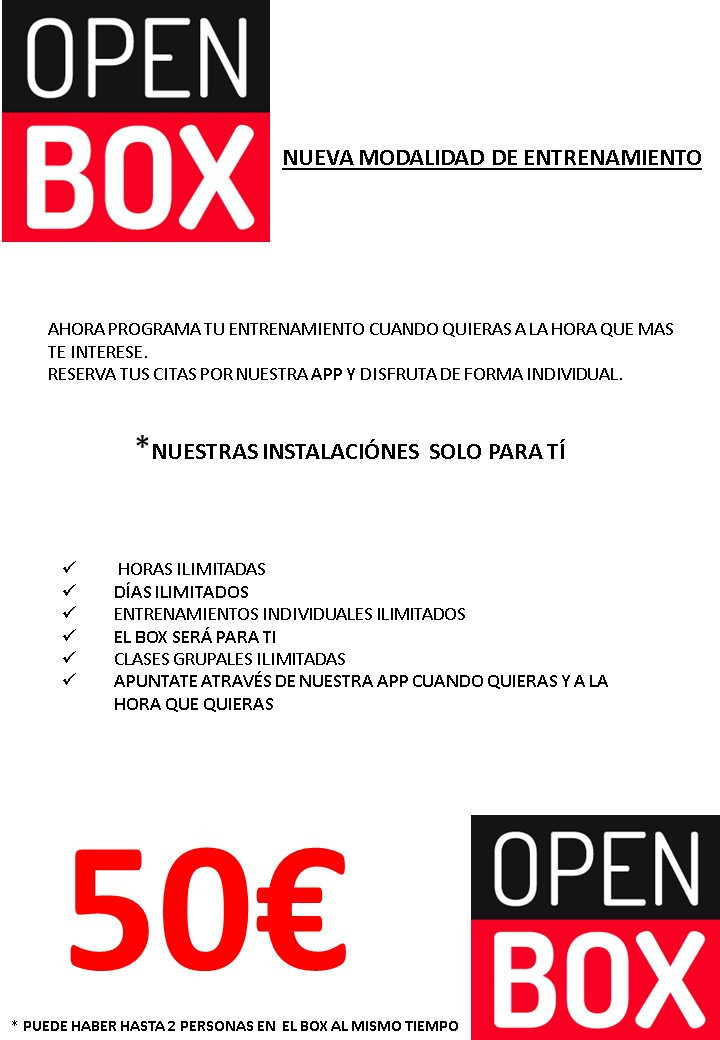 OPEN
BOX

NUEVA MODALIDAD DE ENTRENAMIENTO

AHORA PROGRAMA TU ENTRENAMIENTO CUANDO QUIERAS A LA HORA QUE MAS TE INTERESE.
RESERVA TUS CITAS POR NUESTRA APP Y DISFRUTA DE FORMA INDIVIDUAL.

*NUESTRAS INSTALACIÓNES SOLO PARA TÍ

✓ HORAS ILIMITADAS
✓ DÍAS ILIMITADOS
✓ ENTRENAMIENTOS INDIVIDUALES ILIMITADOS
✓ EL BOX SERÁ PARA TI
✓ CLASES GRUPALES ILIMITADAS
✓ APUNTATE ATRAVÉS DE NUESTRA APP CUANDO QUIERAS Y A LA HORA QUE QUIERAS

50€

OPEN
BOX

* PUEDE HABER HASTA 2 PERSONAS EN EL BOX AL MISMO TIEMPO